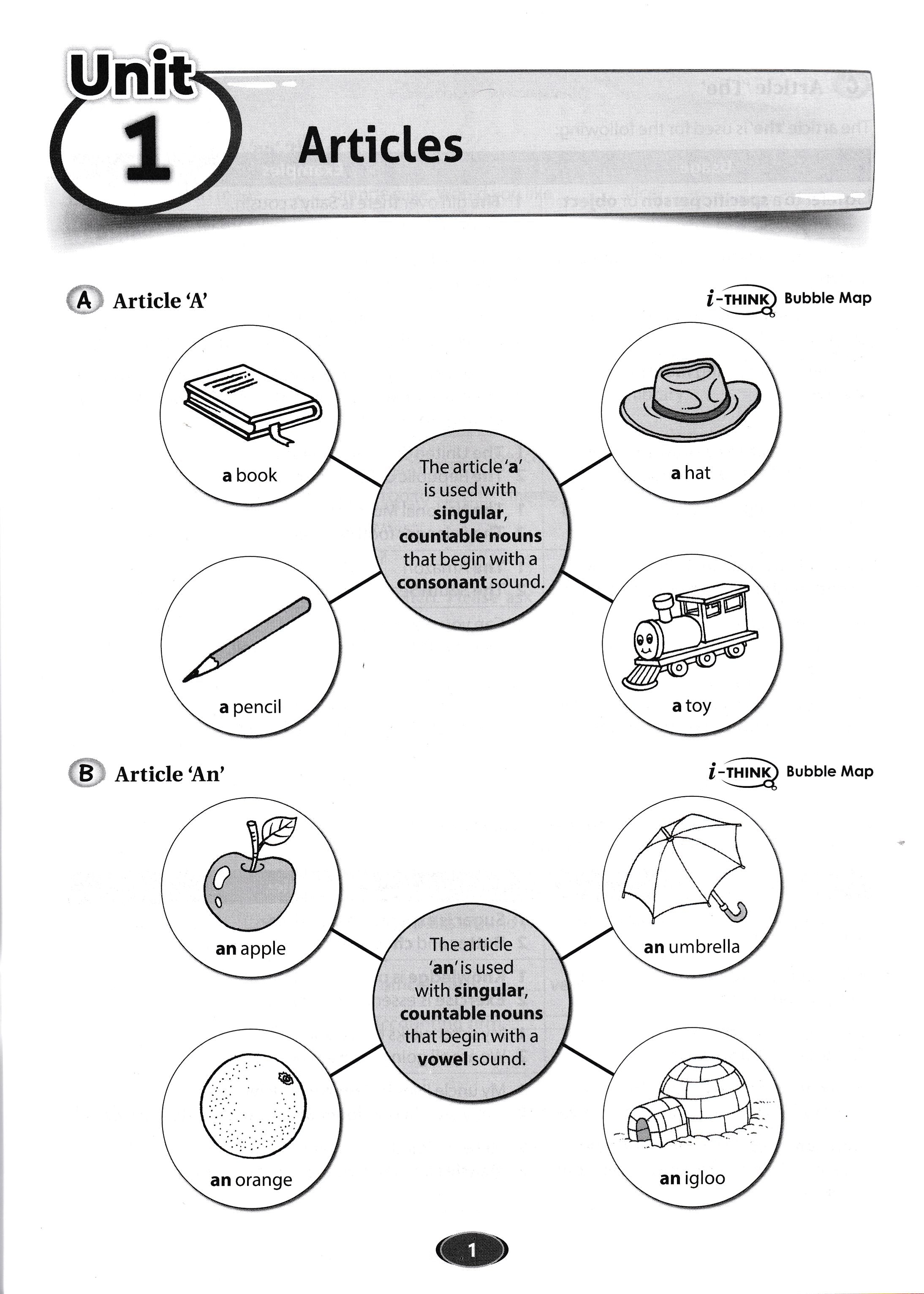 Unit 1 Articles

A Article 'A'

i-THINK Bubble Map

a book

a hat

The article 'a' is used with singular, countable nouns that begin with a consonant sound.

a pencil

a toy

B Article 'An'

i-THINK Bubble Map

an apple

an umbrella

The article 'an' is used with singular, countable nouns that begin with a vowel sound.

an orange

an igloo

1